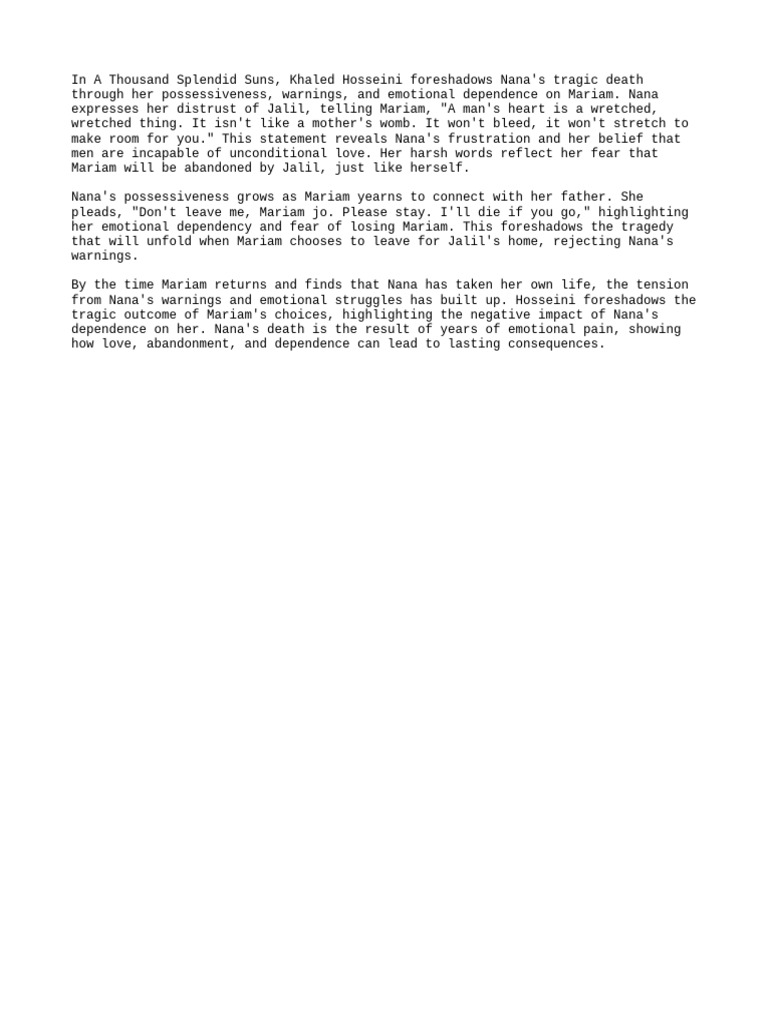 In A Thousand Splendid Suns, Khaled Hosseini foreshadows Nana's tragic death through her possessiveness, warnings, and emotional dependence on Mariam. Nana expresses her distrust of Jalil, telling Mariam, "A man's heart is a wretched, wretched thing. It isn't like a mother's womb. It won't bleed, it won't stretch to make room for you." This statement reveals Nana's frustration and her belief that men are incapable of unconditional love. Her harsh words reflect her fear that Mariam will be abandoned by Jalil, just like herself.

Nana's possessiveness grows as Mariam yearns to connect with her father. She pleads, "Don't leave me, Mariam jo. Please stay. I'll die if you go," highlighting her emotional dependency and fear of losing Mariam. This foreshadows the tragedy that will unfold when Mariam chooses to leave for Jalil's home, rejecting Nana's warnings.

By the time Mariam returns and finds that Nana has taken her own life, the tension from Nana's warnings and emotional struggles has built up. Hosseini foreshadows the tragic outcome of Mariam's choices, highlighting the negative impact of Nana's dependence on her. Nana's death is the result of years of emotional pain, showing how love, abandonment, and dependence can lead to lasting consequences.